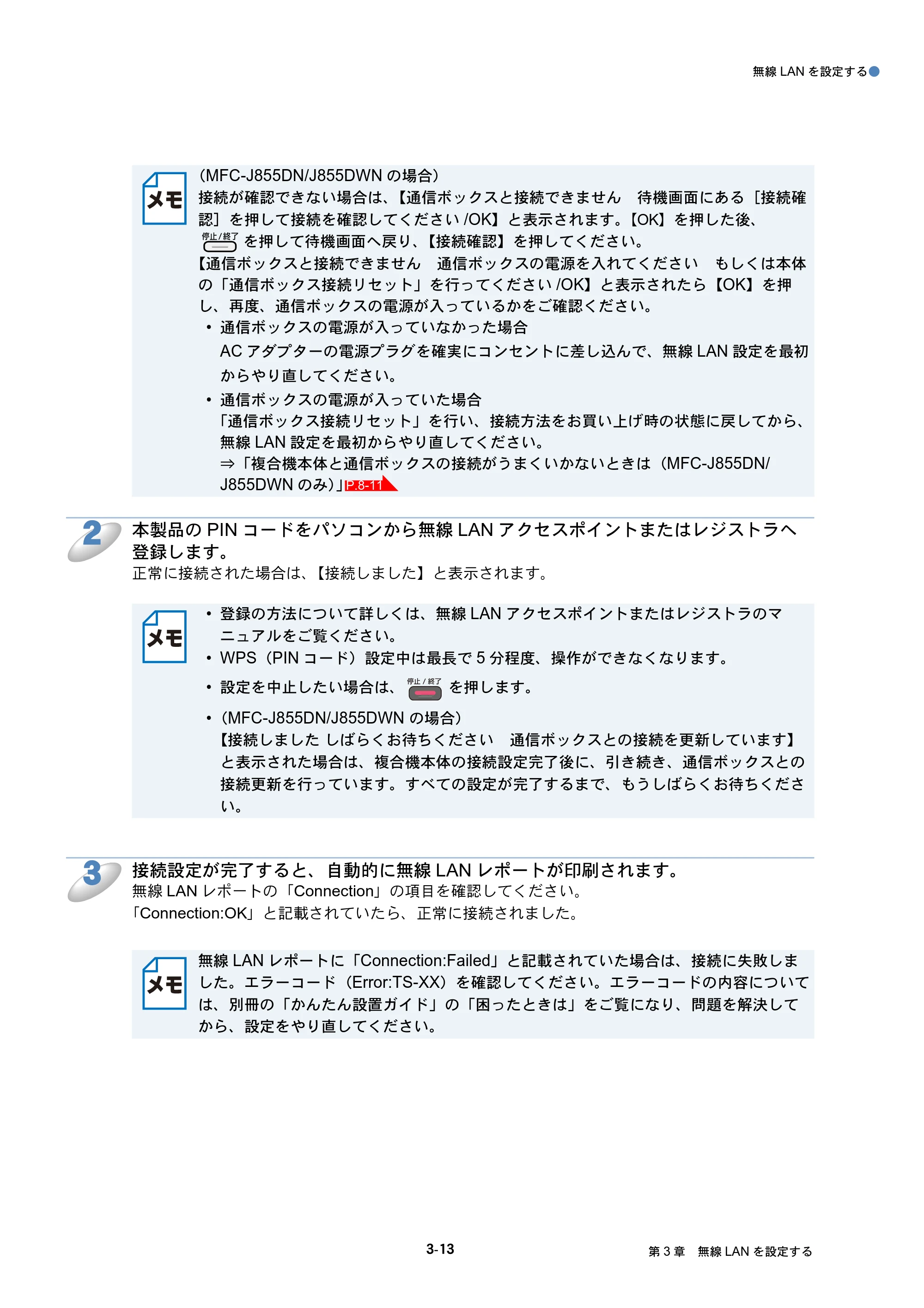 無線LANを設定する

メモ
(MFC-J855DN/J855DWNの場合)
接続が確認できない場合は、【通信ボックスと接続できません　待機画面にある［接続確認］を押して接続を確認してください/OK】と表示されます。【OK】を押した後、停止/終了を押して待機画面へ戻り、【接続確認】を押してください。
【通信ボックスと接続できません　通信ボックスの電源を入れてください　もしくは本体の「通信ボックス接続リセット」を行ってください/OK】と表示されたら【OK】を押し、再度、通信ボックスの電源が入っているかをご確認ください。
• 通信ボックスの電源が入っていなかった場合
ACアダプターの電源プラグを確実にコンセントに差し込んで、無線LAN設定を最初からやり直してください。
• 通信ボックスの電源が入っていた場合
「通信ボックス接続リセット」を行い、接続方法をお買い上げ時の状態に戻してから、無線LAN設定を最初からやり直してください。
⇒「複合機本体と通信ボックスの接続がうまくいかないときは(MFC-J855DN/J855DWNのみ)」P.8-11

2 本製品のPINコードをパソコンから無線LANアクセスポイントまたはレジストラへ登録します。
正常に接続された場合は、【接続しました】と表示されます。

メモ
• 登録の方法について詳しくは、無線LANアクセスポイントまたはレジストラのマニュアルをご覧ください。
• WPS(PINコード)設定中は最長で5分程度、操作ができなくなります。
• 設定を中止したい場合は、停止/終了を押します。
• (MFC-J855DN/J855DWNの場合)
【接続しました しばらくお待ちください　通信ボックスとの接続を更新しています】と表示された場合は、複合機本体の接続設定完了後に、引き続き、通信ボックスとの接続更新を行っています。すべての設定が完了するまで、もうしばらくお待ちください。

3 接続設定が完了すると、自動的に無線LANレポートが印刷されます。
無線LANレポートの「Connection」の項目を確認してください。
「Connection:OK」と記載されていたら、正常に接続されました。

メモ
無線LANレポートに「Connection:Failed」と記載されていた場合は、接続に失敗しました。エラーコード(Error:TS-XX)を確認してください。エラーコードの内容については、別冊の「かんたん設置ガイド」の「困ったときは」をご覧になり、問題を解決してから、設定をやり直してください。

3-13

第3章　無線LANを設定する